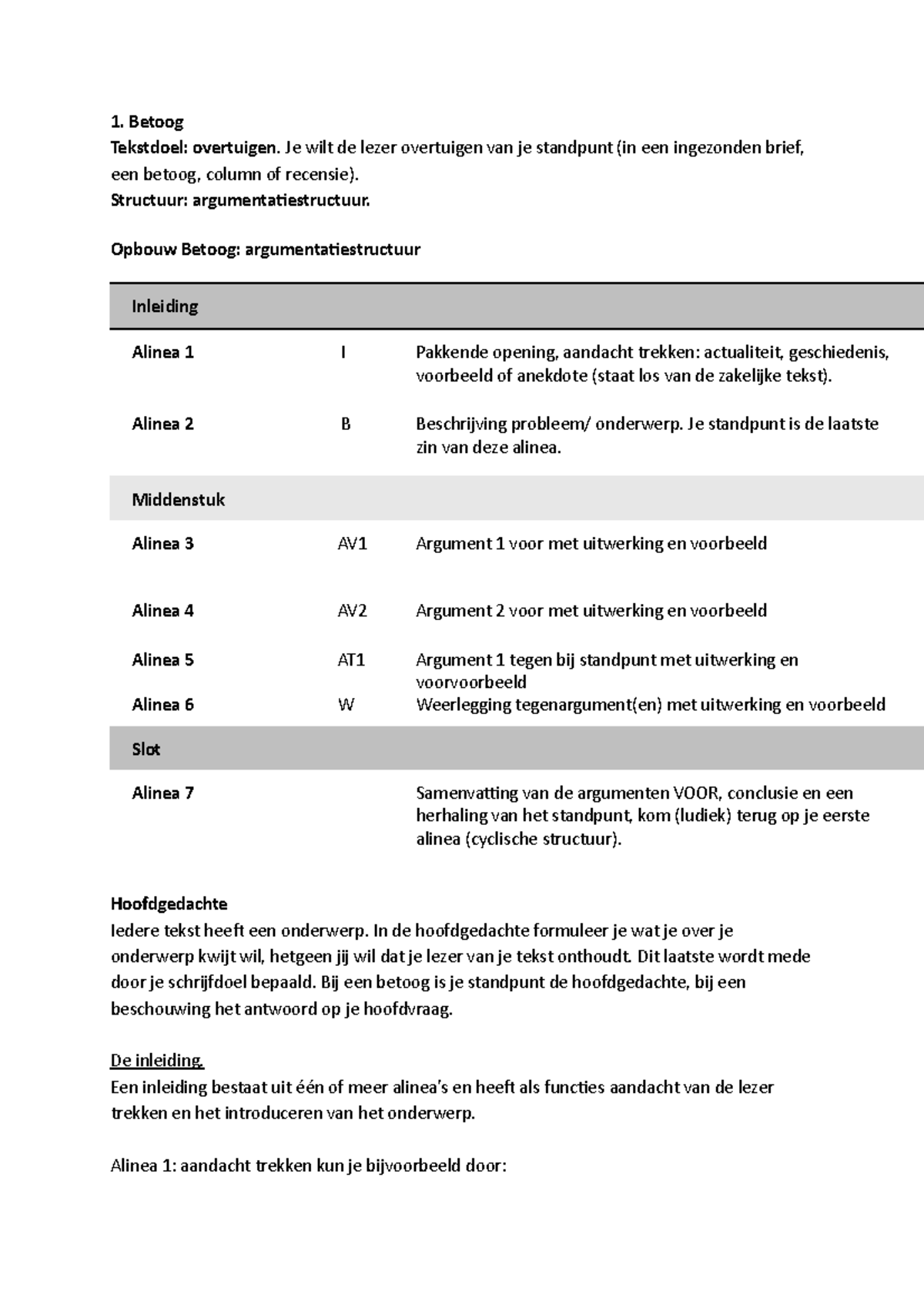 1. Betoog
Tekstdoel: overtuigen. Je wilt de lezer overtuigen van je standpunt (in een ingezonden brief, een betoog, column of recensie).
Structuur: argumentatiestructuur.

Opbouw Betoog: argumentatiestructuur

| Inleiding | | |
|---|---|---|
| Alinea 1 | I | Pakkende opening, aandacht trekken: actualiteit, geschiedenis, voorbeeld of anekdote (staat los van de zakelijke tekst). |
| Alinea 2 | B | Beschrijving probleem/ onderwerp. Je standpunt is de laatste zin van deze alinea. |
| Middenstuk | | |
| Alinea 3 | AV1 | Argument 1 voor met uitwerking en voorbeeld |
| Alinea 4 | AV2 | Argument 2 voor met uitwerking en voorbeeld |
| Alinea 5 | AT1 | Argument 1 tegen bij standpunt met uitwerking en voorvoorbeeld |
| Alinea 6 | W | Weerlegging tegenargument(en) met uitwerking en voorbeeld |
| Slot | | |
| Alinea 7 | | Samenvatting van de argumenten VOOR, conclusie en een herhaling van het standpunt, kom (ludiek) terug op je eerste alinea (cyclische structuur). |

Hoofdgedachte
Iedere tekst heeft een onderwerp. In de hoofdgedachte formuleer je wat je over je onderwerp kwijt wil, hetgeen jij wil dat je lezer van je tekst onthoudt. Dit laatste wordt mede door je schrijfdoel bepaald. Bij een betoog is je standpunt de hoofdgedachte, bij een beschouwing het antwoord op je hoofdvraag.

De inleiding.
Een inleiding bestaat uit één of meer alinea's en heeft als functies aandacht van de lezer trekken en het introduceren van het onderwerp.

Alinea 1: aandacht trekken kun je bijvoorbeeld door: